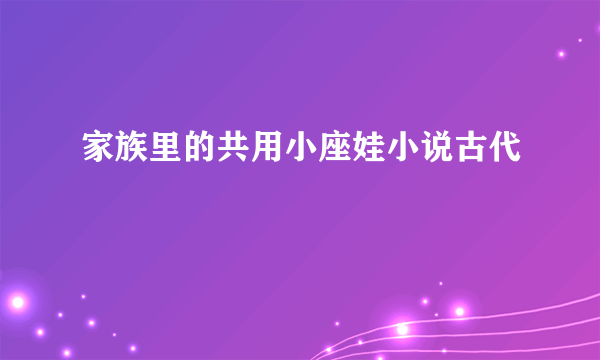 家族里的共用小座娃小说古代